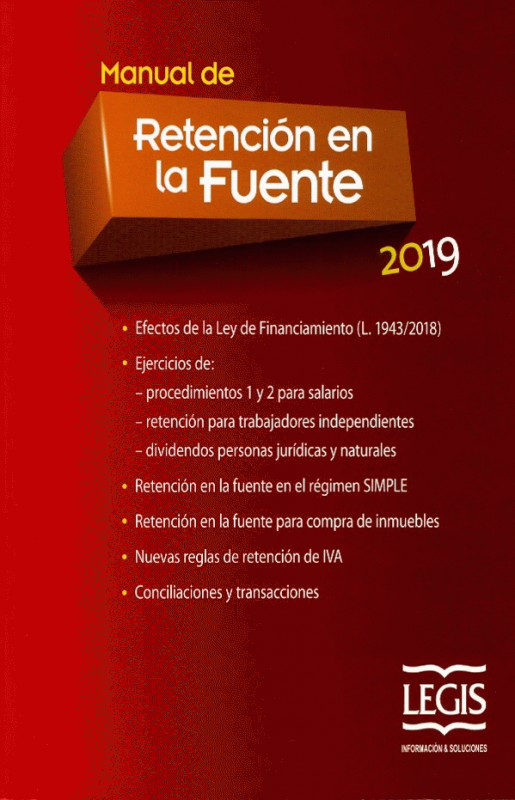 Manual de

Retención en la Fuente

2019

• Efectos de la Ley de Financiamiento (L. 1943/2018)

• Ejercicios de:
– procedimientos 1 y 2 para salarios
– retención para trabajadores independientes
– dividendos personas jurídicas y naturales

• Retención en la fuente en el régimen SIMPLE

• Retención en la fuente para compra de inmuebles

• Nuevas reglas de retención de IVA

• Conciliaciones y transacciones

LEGIS
INFORMACIÓN & SOLUCIONES